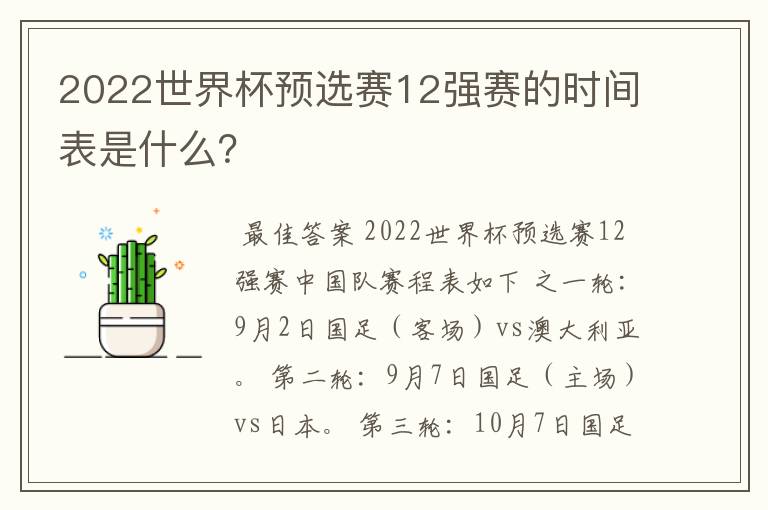 2022世界杯预选赛12强赛的时间表是什么?

最佳答案 2022世界杯预选赛12强赛中国队赛程表如下 之一轮:9月2日国足(客场)vs澳大利亚。 第二轮:9月7日国足(主场)vs日本。 第三轮:10月7日国足